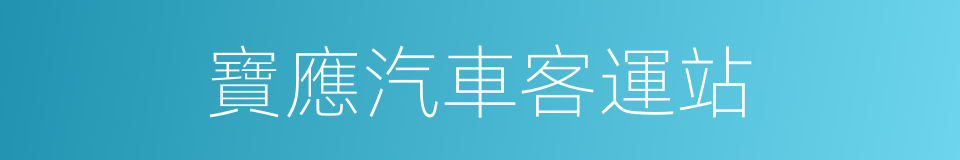 寶應汽車客運站